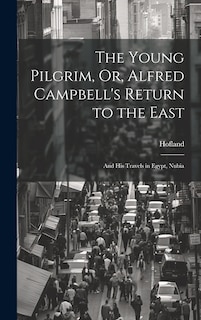 The Young Pilgrim, Or, Alfred Campbell's Return to the East

Hofland

And His Travels in Egypt, Nubia